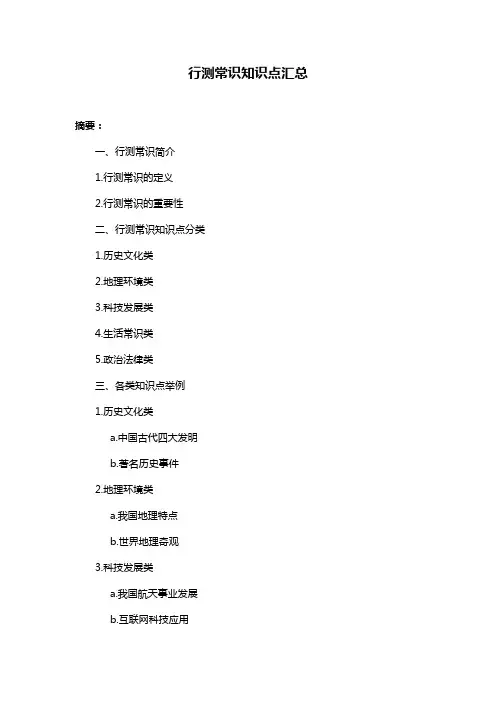 行测常识知识点汇总

摘要：

一、行测常识简介

1.行测常识的定义

2.行测常识的重要性

二、行测常识知识点分类

1.历史文化类

2.地理环境类

3.科技发展类

4.生活常识类

5.政治法律类

三、各类知识点举例

1.历史文化类

a.中国古代四大发明

b.著名历史事件

2.地理环境类

a.我国地理特点

b.世界地理奇观

3.科技发展类

a.我国航天事业发展

b.互联网科技应用